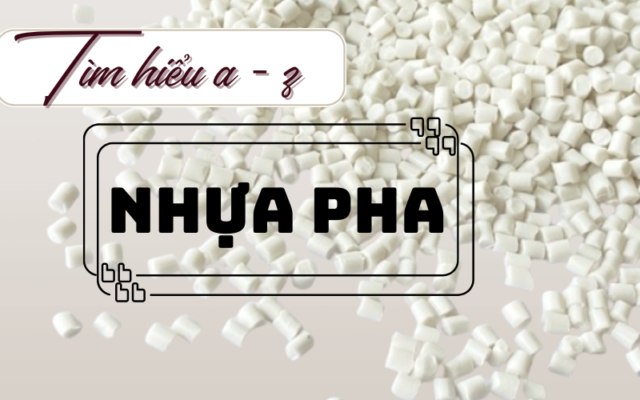 Tìm hiểu a - z

NHỰA PHA